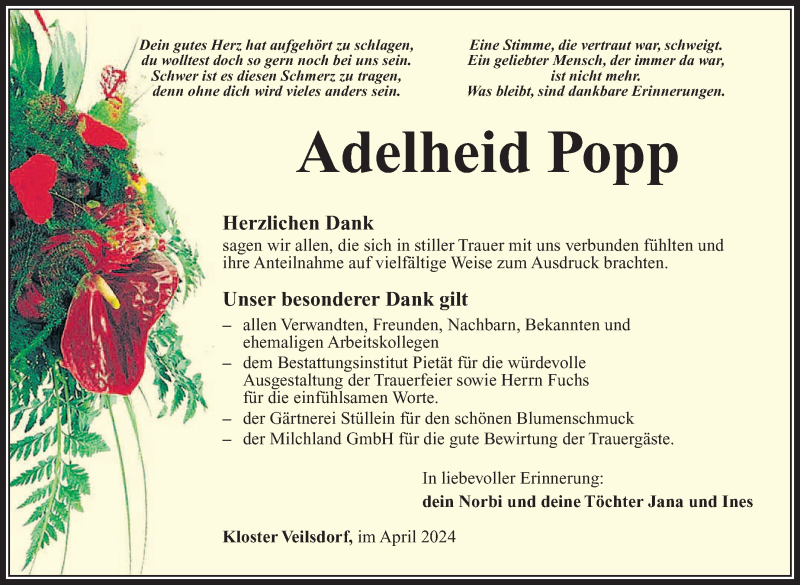 Dein gutes Herz hat aufgehört zu schlagen,
du wolltest doch so gern noch bei uns sein.
Schwer ist es diesen Schmerz zu tragen,
denn ohne dich wird vieles anders sein.

Eine Stimme, die vertraut war, schweigt.
Ein geliebter Mensch, der immer da war,
ist nicht mehr.
Was bleibt, sind dankbare Erinnerungen.

Adelheid Popp

Herzlichen Dank
sagen wir allen, die sich in stiller Trauer mit uns verbunden fühlten und ihre Anteilnahme auf vielfältige Weise zum Ausdruck brachten.

Unser besonderer Dank gilt
– allen Verwandten, Freunden, Nachbarn, Bekannten und ehemaligen Arbeitskollegen
– dem Bestattungsinstitut Pietät für die würdevolle Ausgestaltung der Trauerfeier sowie Herrn Fuchs für die einfühlsamen Worte.
– der Gärtnerei Stüllein für den schönen Blumenschmuck
– der Milchland GmbH für die gute Bewirtung der Trauergäste.

In liebevoller Erinnerung:
dein Norbi und deine Töchter Jana und Ines

Kloster Veilsdorf, im April 2024